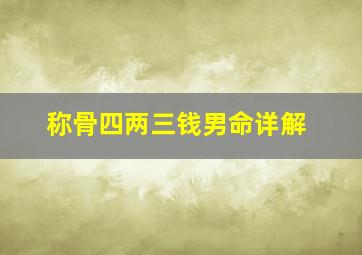 称骨四两三钱男命详解